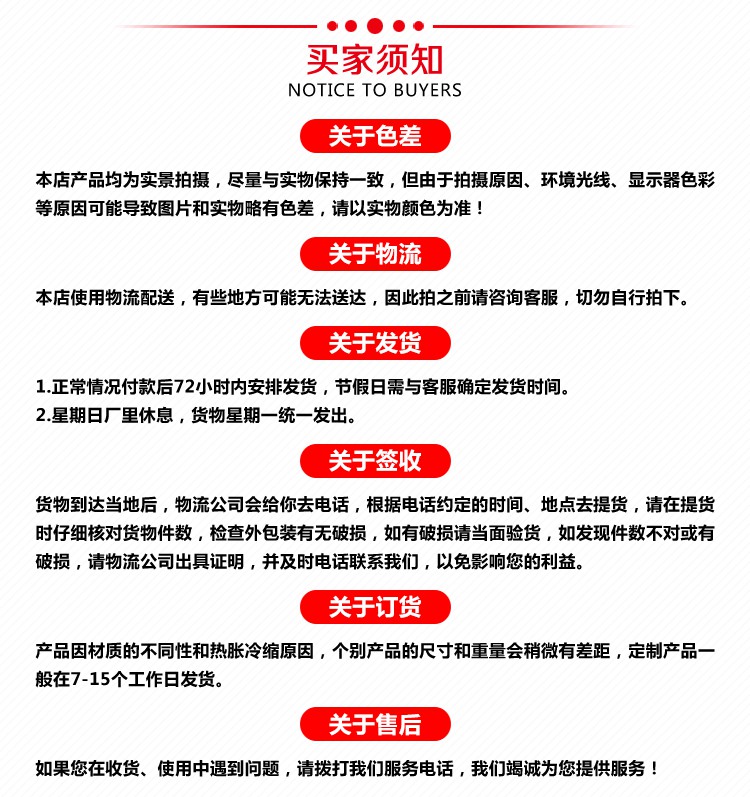 买家须知
NOTICE TO BUYERS

关于色差

本店产品均为实景拍摄，尽量与实物保持一致，但由于拍摄原因、环境光线、显示器色彩等原因可能导致图片和实物略有色差，请以实物颜色为准！

关于物流

本店使用物流配送，有些地方可能无法送达，因此拍之前请咨询客服，切勿自行拍下。

关于发货

1.正常情况付款后72小时内安排发货，节假日需与客服确定发货时间。
2.星期日厂里休息，货物星期一统一发出。

关于签收

货物到达当地后，物流公司会给你去电话，根据电话约定的时间、地点去提货，请在提货时仔细核对货物件数，检查外包装有无破损，如有破损请当面验货，如发现件数不对或有破损，请物流公司出具证明，并及时电话联系我们，以免影响您的利益。

关于订货

产品因材质的不同性和热胀冷缩原因，个别产品的尺寸和重量会稍微有差距，定制产品一般在7-15个工作日发货。

关于售后

如果您在收货、使用中遇到问题，请拨打我们服务电话，我们竭诚为您提供服务！